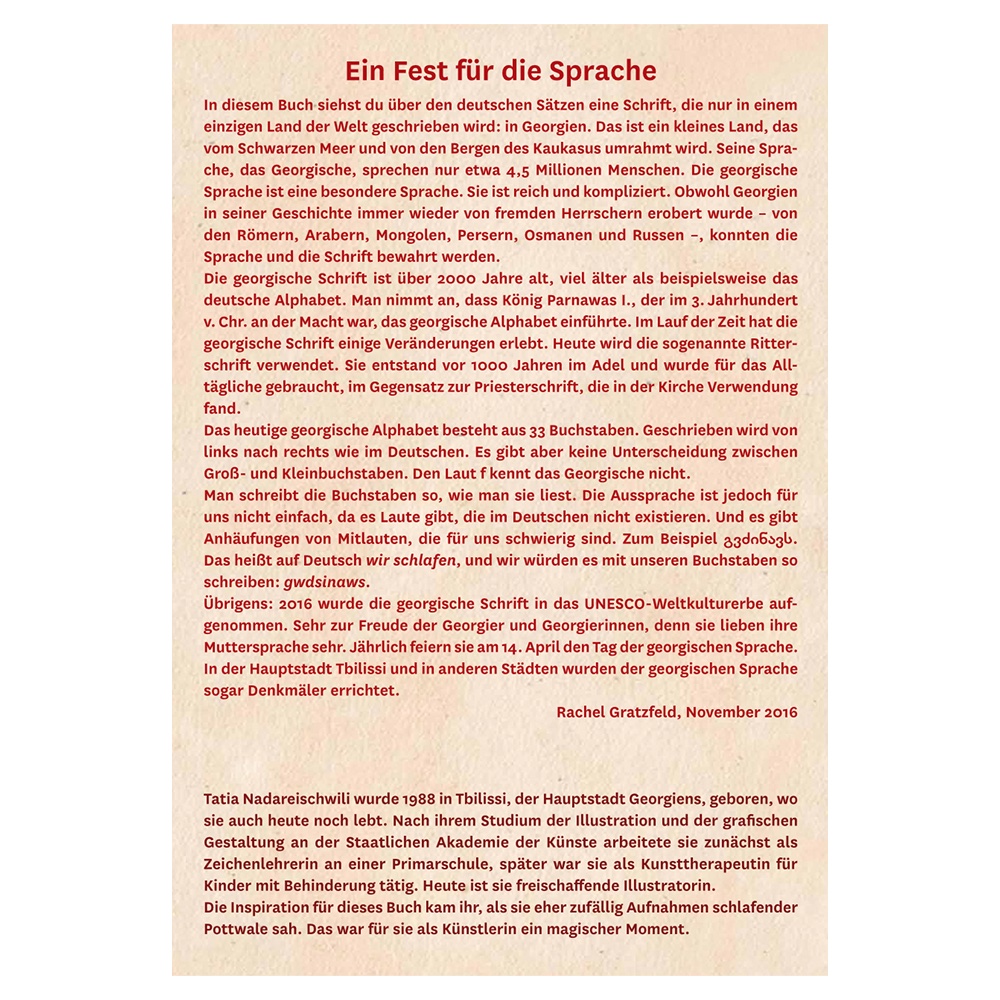 Ein Fest für die Sprache

In diesem Buch siehst du über den deutschen Sätzen eine Schrift, die nur in einem einzigen Land der Welt geschrieben wird: in Georgien. Das ist ein kleines Land, das vom Schwarzen Meer und von den Bergen des Kaukasus umrahmt wird. Seine Sprache, das Georgische, sprechen nur etwa 4,5 Millionen Menschen. Die georgische Sprache ist eine besondere Sprache. Sie ist reich und kompliziert. Obwohl Georgien in seiner Geschichte immer wieder von fremden Herrschern erobert wurde – von den Römern, Arabern, Mongolen, Persern, Osmanen und Russen –, konnten die Sprache und die Schrift bewahrt werden.
Die georgische Schrift ist über 2000 Jahre alt, viel älter als beispielsweise das deutsche Alphabet. Man nimmt an, dass König Parnawas I., der im 3. Jahrhundert v. Chr. an der Macht war, das georgische Alphabet einführte. Im Lauf der Zeit hat die georgische Schrift einige Veränderungen erlebt. Heute wird die sogenannte Ritterschrift verwendet. Sie entstand vor 1000 Jahren im Adel und wurde für das Alltägliche gebraucht, im Gegensatz zur Priesterschrift, die in der Kirche Verwendung fand.
Das heutige georgische Alphabet besteht aus 33 Buchstaben. Geschrieben wird von links nach rechts wie im Deutschen. Es gibt aber keine Unterscheidung zwischen Groß- und Kleinbuchstaben. Den Laut f kennt das Georgische nicht.
Man schreibt die Buchstaben so, wie man sie liest. Die Aussprache ist jedoch für uns nicht einfach, da es Laute gibt, die im Deutschen nicht existieren. Und es gibt Anhäufungen von Mitlauten, die für uns schwierig sind. Zum Beispiel გვძინავს. Das heißt auf Deutsch wir schlafen, und wir würden es mit unseren Buchstaben so schreiben: gwdsinaws.
Übrigens: 2016 wurde die georgische Schrift in das UNESCO-Weltkulturerbe aufgenommen. Sehr zur Freude der Georgier und Georgierinnen, denn sie lieben ihre Muttersprache sehr. Jährlich feiern sie am 14. April den Tag der georgischen Sprache. In der Hauptstadt Tbilissi und in anderen Städten wurden der georgischen Sprache sogar Denkmäler errichtet.

Rachel Gratzfeld, November 2016

Tatia Nadareischwili wurde 1988 in Tbilissi, der Hauptstadt Georgiens, geboren, wo sie auch heute noch lebt. Nach ihrem Studium der Illustration und der grafischen Gestaltung an der Staatlichen Akademie der Künste arbeitete sie zunächst als Zeichenlehrerin an einer Primarschule, später war sie als Kunsttherapeutin für Kinder mit Behinderung tätig. Heute ist sie freischaffende Illustratorin.
Die Inspiration für dieses Buch kam ihr, als sie eher zufällig Aufnahmen schlafender Pottwale sah. Das war für sie als Künstlerin ein magischer Moment.